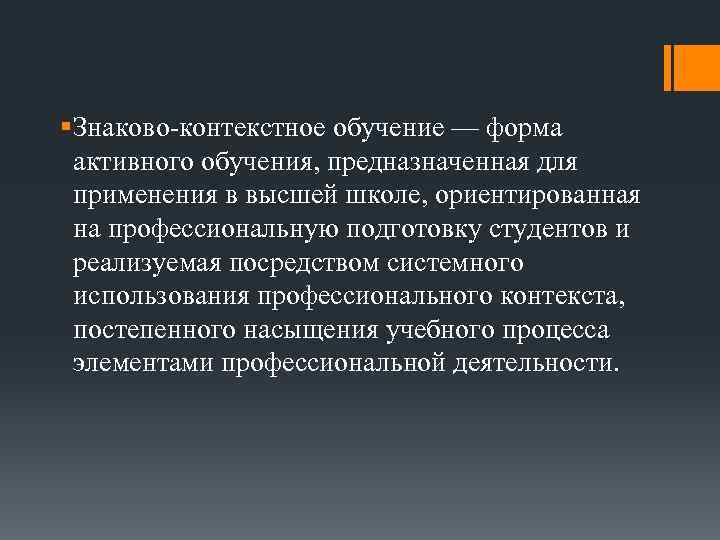 Знаково-контекстное обучение — форма активного обучения, предназначенная для применения в высшей школе, ориентированная на профессиональную подготовку студентов и реализуемая посредством системного использования профессионального контекста, постепенного насыщения учебного процесса элементами профессиональной деятельности.